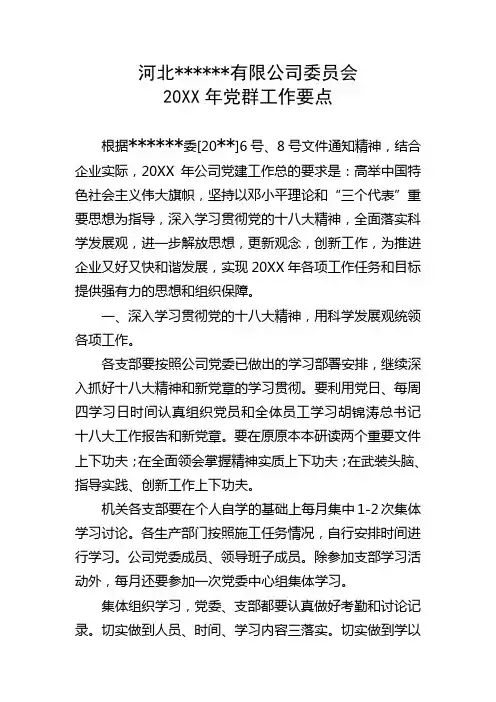 河北******有限公司委员会
20XX 年党群工作要点

根据******委[20**]6 号、8 号文件通知精神，结合企业实际，20XX 年公司党建工作总的要求是：高举中国特色社会主义伟大旗帜，坚持以邓小平理论和“三个代表”重要思想为指导，深入学习贯彻党的十八大精神，全面落实科学发展观，进一步解放思想，更新观念，创新工作，为推进企业又好又快和谐发展，实现 20XX 年各项工作任务和目标提供强有力的思想和组织保障。

一、深入学习贯彻党的十八大精神，用科学发展观统领各项工作。

各支部要按照公司党委已做出的学习部署安排，继续深入抓好十八大精神和新党章的学习贯彻。要利用党日、每周四学习日时间认真组织党员和全体员工学习胡锦涛总书记十八大工作报告和新党章。要在原原本本研读两个重要文件上下功夫；在全面领会掌握精神实质上下功夫；在武装头脑、指导实践、创新工作上下功夫。

机关各支部要在个人自学的基础上每月集中 1-2 次集体学习讨论。各生产部门按照施工任务情况，自行安排时间进行学习。公司党委成员、领导班子成员。除参加支部学习活动外，每月还要参加一次党委中心组集体学习。

集体组织学习，党委、支部都要认真做好考勤和讨论记录。切实做到人员、时间、学习内容三落实。切实做到学以